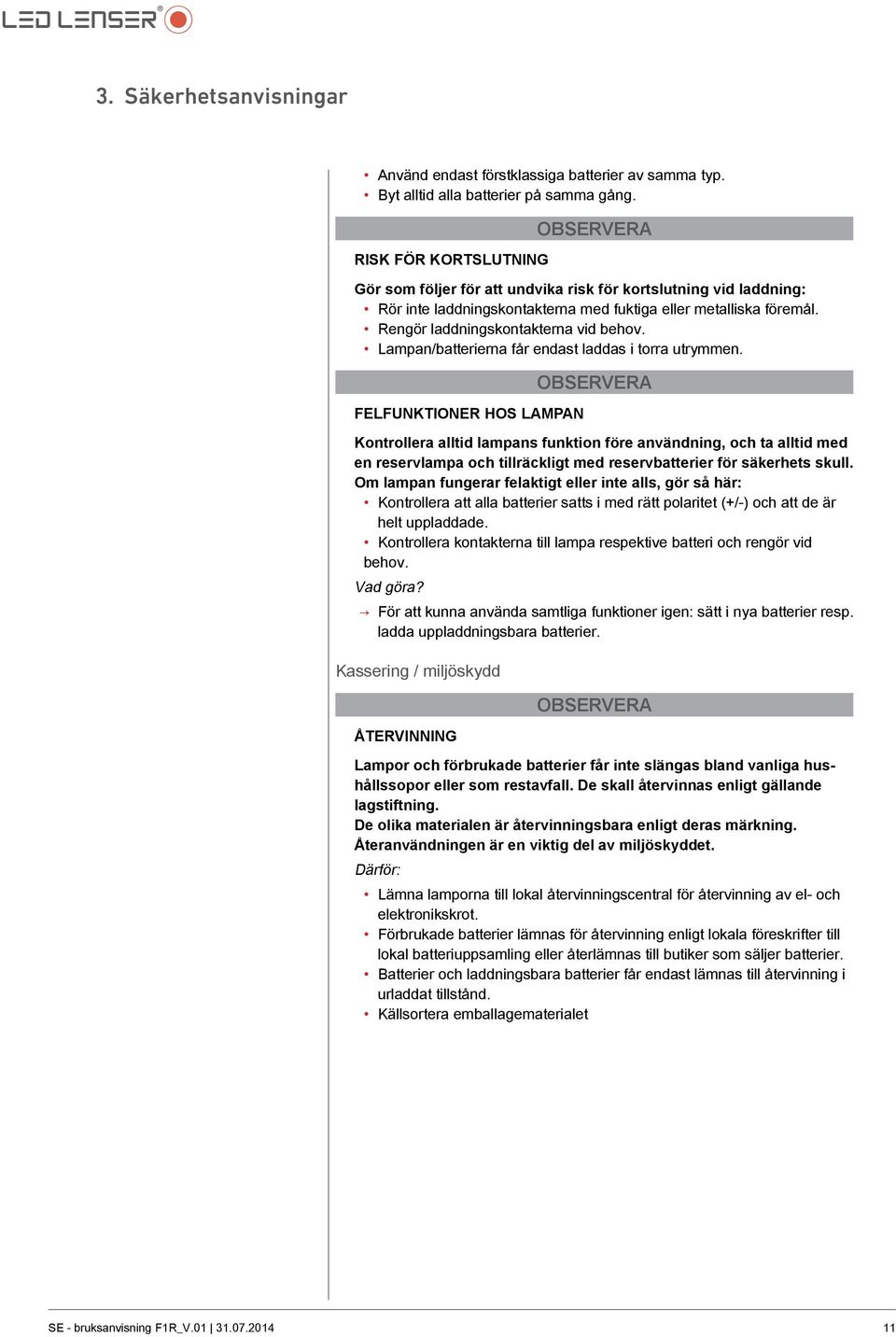 LED LENSER®

3. Säkerhetsanvisningar

• Använd endast förstklassiga batterier av samma typ.
• Byt alltid alla batterier på samma gång.

OBSERVERA

RISK FÖR KORTSLUTNING

Gör som följer för att undvika risk för kortslutning vid laddning:
• Rör inte laddningskontakterna med fuktiga eller metalliska föremål.
• Rengör laddningskontakterna vid behov.
• Lampan/batterierna får endast laddas i torra utrymmen.

OBSERVERA

FELFUNKTIONER HOS LAMPAN

Kontrollera alltid lampans funktion före användning, och ta alltid med en reservlampa och tillräckligt med reservbatterier för säkerhets skull.
Om lampan fungerar felaktigt eller inte alls, gör så här:
• Kontrollera att alla batterier satts i med rätt polaritet (+/-) och att de är helt uppladdade.
• Kontrollera kontakterna till lampa respektive batteri och rengör vid behov.

Vad göra?

→ För att kunna använda samtliga funktioner igen: sätt i nya batterier resp. ladda uppladdningsbara batterier.

Kassering / miljöskydd

OBSERVERA

ÅTERVINNING

Lampor och förbrukade batterier får inte slängas bland vanliga hushållssopor eller som restavfall. De skall återvinnas enligt gällande lagstiftning.
De olika materialen är återvinningsbara enligt deras märkning.
Återanvändningen är en viktig del av miljöskyddet.

Därför:

• Lämna lamporna till lokal återvinningscentral för återvinning av el- och elektronikskrot.
• Förbrukade batterier lämnas för återvinning enligt lokala föreskrifter till lokal batteriuppsamling eller återlämnas till butiker som säljer batterier.
• Batterier och laddningsbara batterier får endast lämnas till återvinning i urladdat tillstånd.
• Källsortera emballagematerialet

SE - bruksanvisning F1R_V.01 | 31.07.2014

11